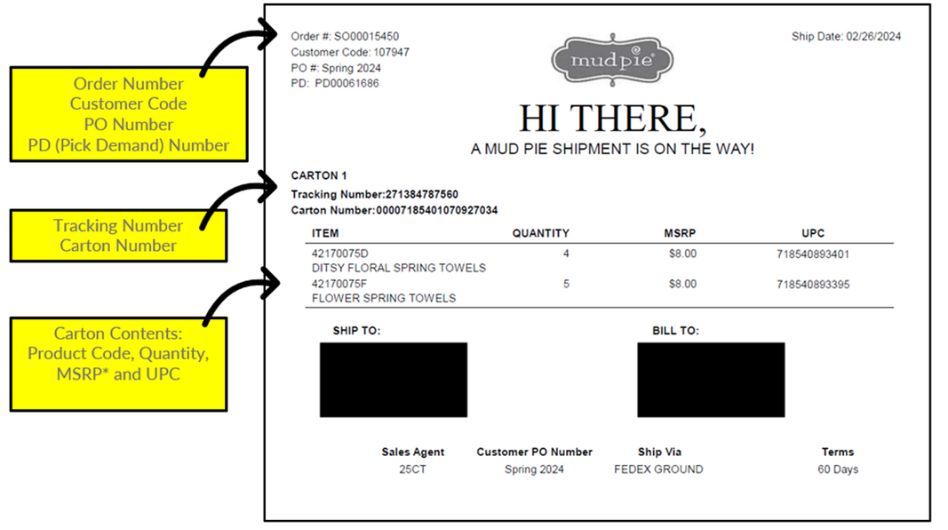 Order Number
Customer Code
PO Number
PD (Pick Demand) Number

Tracking Number
Carton Number

Carton Contents:
Product Code, Quantity,
MSRP* and UPC

Order #: SO00015450
Customer Code: 107947
PO #: Spring 2024
PD: PD00061686

mudpie

Ship Date: 02/26/2024

HI THERE,

A MUD PIE SHIPMENT IS ON THE WAY!

CARTON 1
Tracking Number:271384787560
Carton Number:00007185401070927034

| ITEM | QUANTITY | MSRP | UPC |
|---|---|---|---|
| 42170075D DITSY FLORAL SPRING TOWELS | 4 | $8.00 | 718540893401 |
| 42170075F FLOWER SPRING TOWELS | 5 | $8.00 | 718540893395 |

SHIP TO:

BILL TO:

| Sales Agent | Customer PO Number | Ship Via | Terms |
|---|---|---|---|
| 25CT | Spring 2024 | FEDEX GROUND | 60 Days |